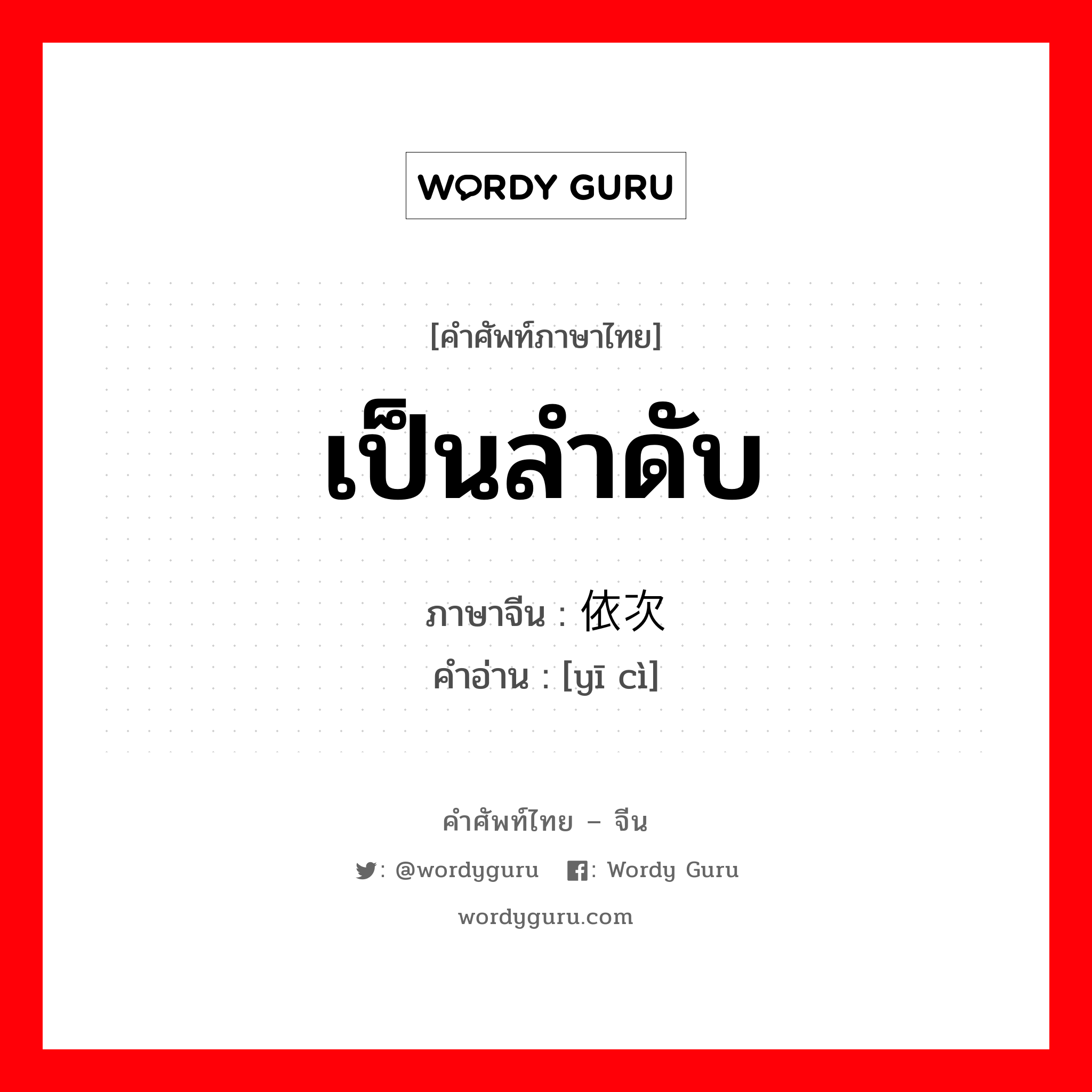 WORDY GURU

[คำศัพท์ภาษาไทย]

เป็นลำดับ

ภาษาจีน : 依次

คำอ่าน : [yī cì]

คำศัพท์ไทย – จีน

: @wordyguru : Wordy Guru

wordyguru.com